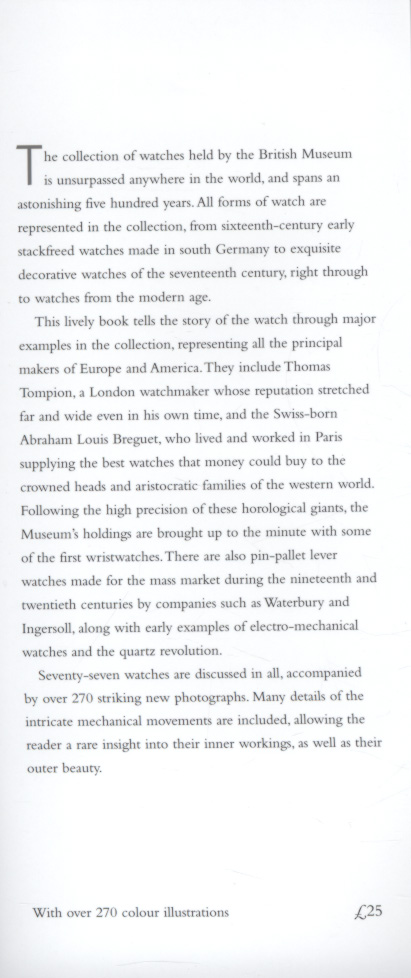 The collection of watches held by the British Museum is unsurpassed anywhere in the world, and spans an astonishing five hundred years. All forms of watch are represented in the collection, from sixteenth-century early stackfreed watches made in south Germany to exquisite decorative watches of the seventeenth century, right through to watches from the modern age.

This lively book tells the story of the watch through major examples in the collection, representing all the principal makers of Europe and America. They include Thomas Tompion, a London watchmaker whose reputation stretched far and wide even in his own time, and the Swiss-born Abraham Louis Breguet, who lived and worked in Paris supplying the best watches that money could buy to the crowned heads and aristocratic families of the western world. Following the high precision of these horological giants, the Museum's holdings are brought up to the minute with some of the first wristwatches. There are also pin-pallet lever watches made for the mass market during the nineteenth and twentieth centuries by companies such as Waterbury and Ingersoll, along with early examples of electro-mechanical watches and the quartz revolution.

Seventy-seven watches are discussed in all, accompanied by over 270 striking new photographs. Many details of the intricate mechanical movements are included, allowing the reader a rare insight into their inner workings, as well as their outer beauty.

With over 270 colour illustrations

£25